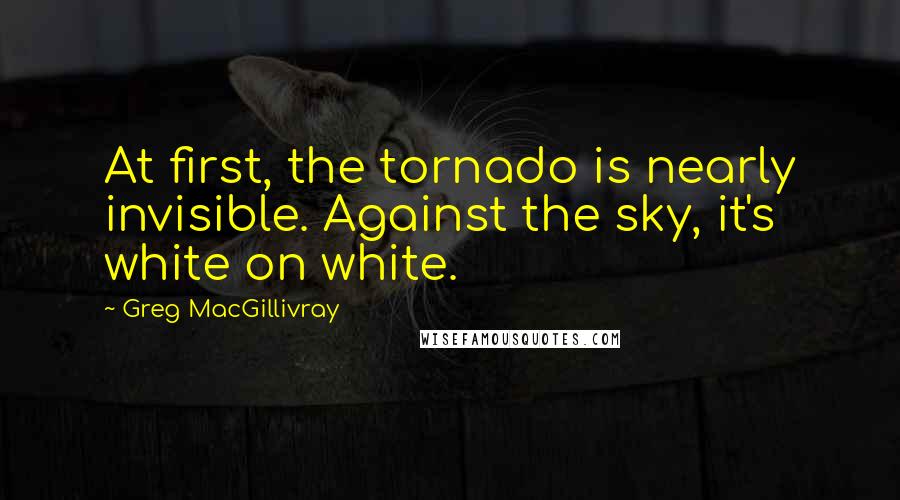 At first, the tornado is nearly invisible. Against the sky, it's white on white.

~ Greg MacGillivray

WISEFAMOUSQUOTES.COM